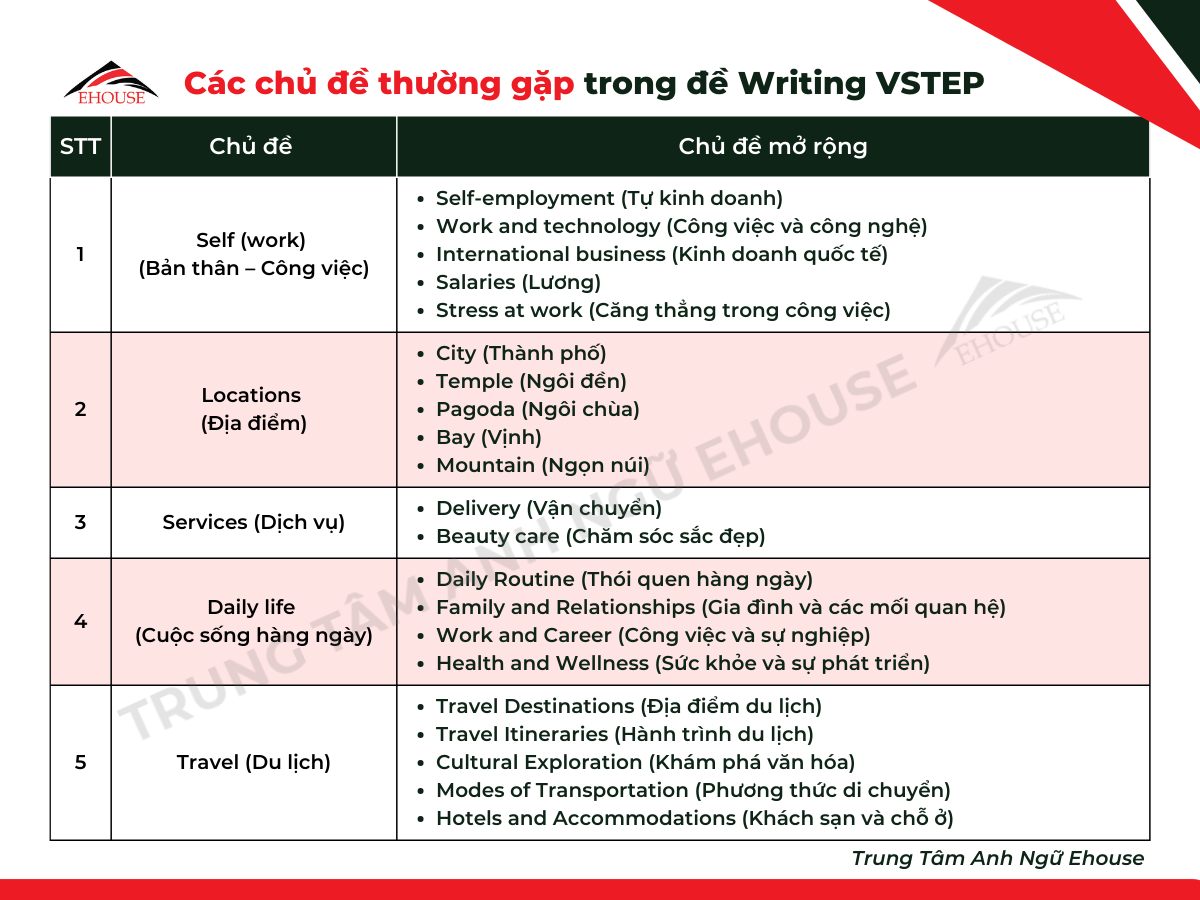 EHOUSE

Các chủ đề thường gặp trong đề Writing VSTEP

| STT | Chủ đề | Chủ đề mở rộng |
|---|---|---|
| 1 | Self (work) (Bản thân – Công việc) | • Self-employment (Tự kinh doanh) • Work and technology (Công việc và công nghệ) • International business (Kinh doanh quốc tế) • Salaries (Lương) • Stress at work (Căng thẳng trong công việc) |
| 2 | Locations (Địa điểm) | • City (Thành phố) • Temple (Ngôi đền) • Pagoda (Ngôi chùa) • Bay (Vịnh) • Mountain (Ngọn núi) |
| 3 | Services (Dịch vụ) | • Delivery (Vận chuyển) • Beauty care (Chăm sóc sắc đẹp) |
| 4 | Daily life (Cuộc sống hàng ngày) | • Daily Routine (Thói quen hàng ngày) • Family and Relationships (Gia đình và các mối quan hệ) • Work and Career (Công việc và sự nghiệp) • Health and Wellness (Sức khỏe và sự phát triển) |
| 5 | Travel (Du lịch) | • Travel Destinations (Địa điểm du lịch) • Travel Itineraries (Hành trình du lịch) • Cultural Exploration (Khám phá văn hóa) • Modes of Transportation (Phương thức di chuyển) • Hotels and Accommodations (Khách sạn và chỗ ở) |

TRUNG TÂM ANH NGỮ EHOUSE

EHOUSE

Trung Tâm Anh Ngữ Ehouse